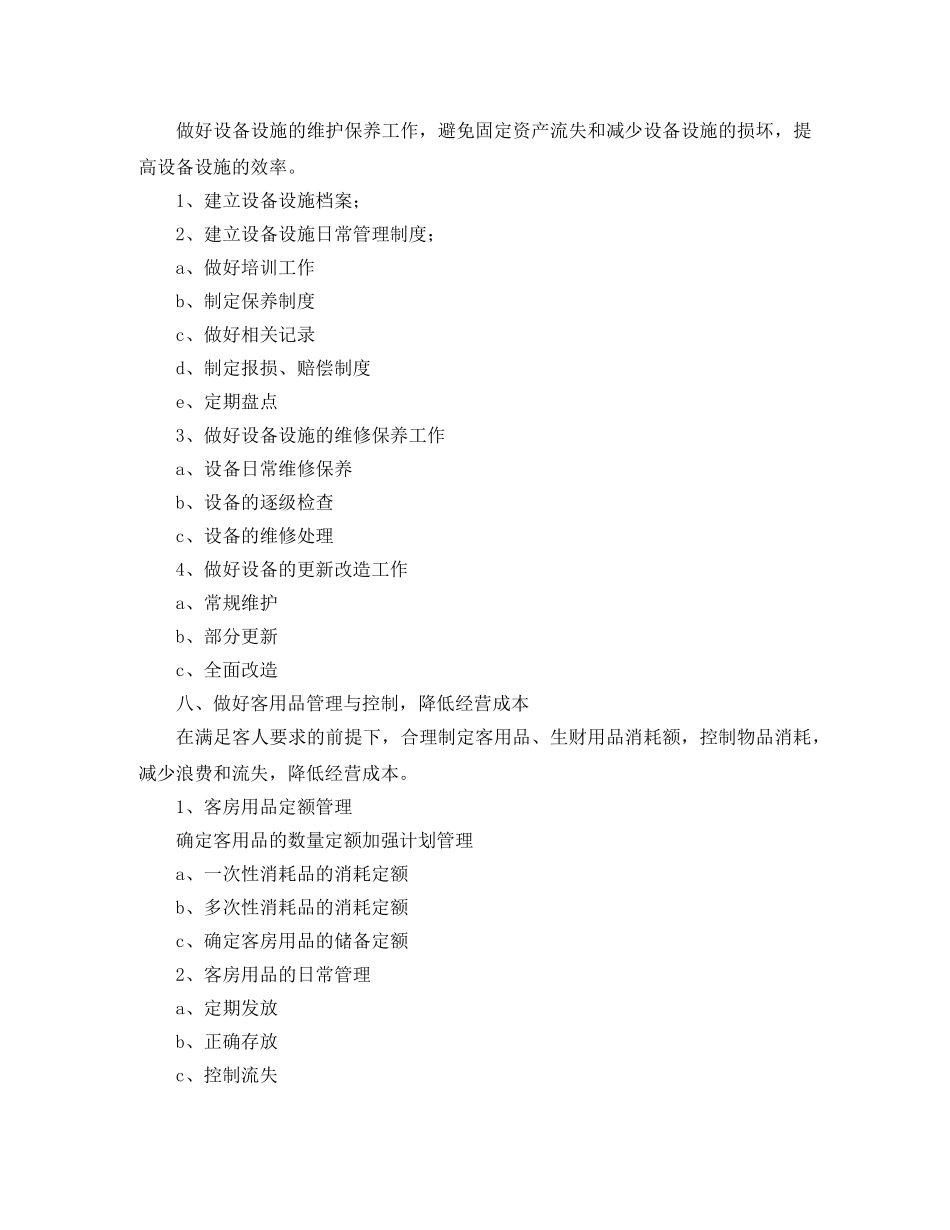 做好设备设施的维护保养工作，避免固定资产流失和减少设备设施的损坏，提高设备设施的效率。

1、建立设备设施档案；

2、建立设备设施日常管理制度；

a、做好培训工作

b、制定保养制度

c、做好相关记录

d、制定报损、赔偿制度

e、定期盘点

3、做好设备设施的维修保养工作

a、设备日常维修保养

b、设备的逐级检查

c、设备的维修处理

4、做好设备的更新改造工作

a、常规维护

b、部分更新

c、全面改造

八、做好客用品管理与控制，降低经营成本

在满足客人要求的前提下，合理制定客用品、生财用品消耗额，控制物品消耗，减少浪费和流失，降低经营成本。

1、客房用品定额管理

确定客用品的数量定额加强计划管理

a、一次性消耗品的消耗定额

b、多次性消耗品的消耗定额

c、确定客房用品的储备定额

2、客房用品的日常管理

a、定期发放

b、正确存放

c、控制流失